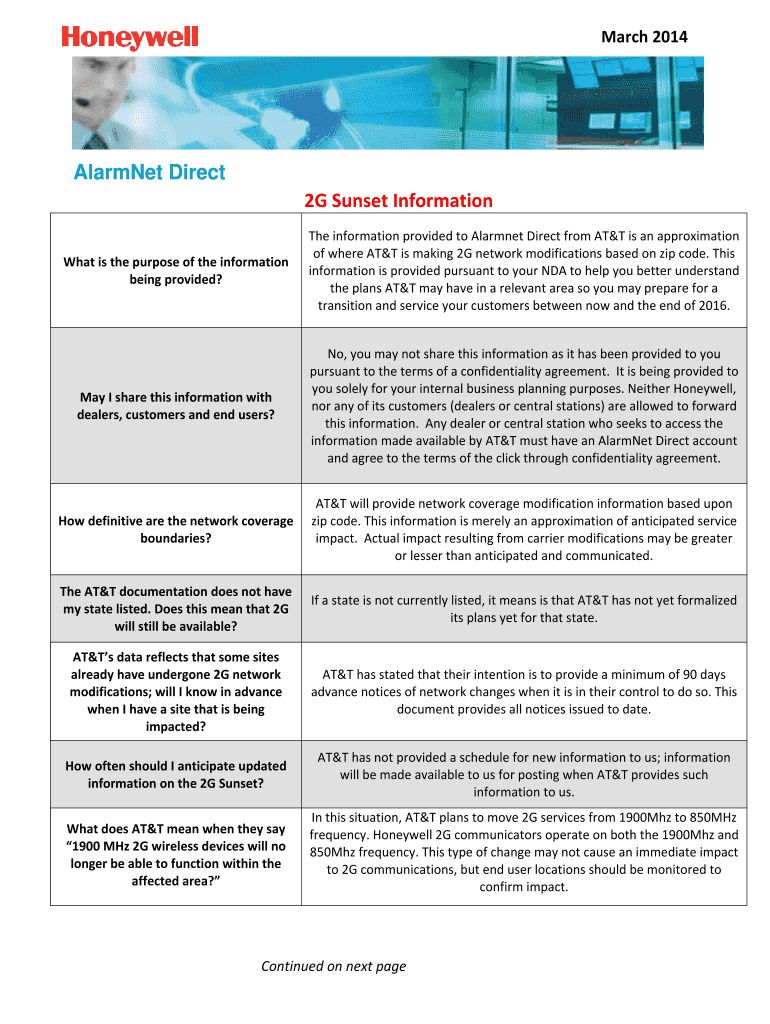 Honeywell

March 2014

AlarmNet Direct

2G Sunset Information

| | |
|---|---|
| What is the purpose of the information being provided? | The information provided to Alarmnet Direct from AT&T is an approximation of where AT&T is making 2G network modifications based on zip code. This information is provided pursuant to your NDA to help you better understand the plans AT&T may have in a relevant area so you may prepare for a transition and service your customers between now and the end of 2016. |
| May I share this information with dealers, customers and end users? | No, you may not share this information as it has been provided to you pursuant to the terms of a confidentiality agreement. It is being provided to you solely for your internal business planning purposes. Neither Honeywell, nor any of its customers (dealers or central stations) are allowed to forward this information. Any dealer or central station who seeks to access the information made available by AT&T must have an AlarmNet Direct account and agree to the terms of the click through confidentiality agreement. |
| How definitive are the network coverage boundaries? | AT&T will provide network coverage modification information based upon zip code. This information is merely an approximation of anticipated service impact. Actual impact resulting from carrier modifications may be greater or lesser than anticipated and communicated. |
| The AT&T documentation does not have my state listed. Does this mean that 2G will still be available? | If a state is not currently listed, it means is that AT&T has not yet formalized its plans yet for that state. |
| AT&T's data reflects that some sites already have undergone 2G network modifications; will I know in advance when I have a site that is being impacted? | AT&T has stated that their intention is to provide a minimum of 90 days advance notices of network changes when it is in their control to do so. This document provides all notices issued to date. |
| How often should I anticipate updated information on the 2G Sunset? | AT&T has not provided a schedule for new information to us; information will be made available to us for posting when AT&T provides such information to us. |
| What does AT&T mean when they say "1900 MHz 2G wireless devices will no longer be able to function within the affected area?" | In this situation, AT&T plans to move 2G services from 1900Mhz to 850MHz frequency. Honeywell 2G communicators operate on both the 1900Mhz and 850Mhz frequency. This type of change may not cause an immediate impact to 2G communications, but end user locations should be monitored to confirm impact. |

Continued on next page